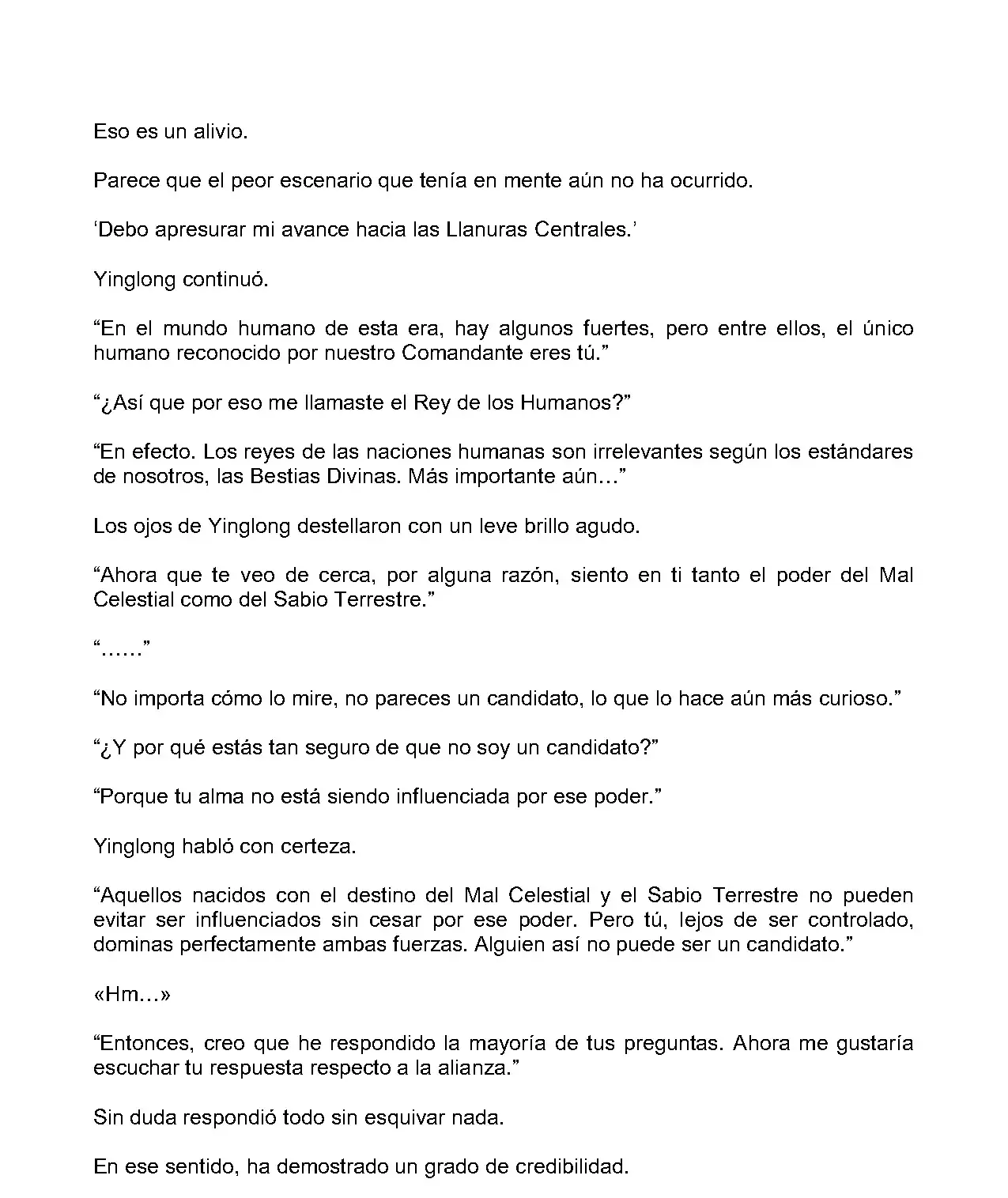 Eso es un alivio.

Parece que el peor escenario que tenía en mente aún no ha ocurrido.

‘Debo apresurar mi avance hacia las Llanuras Centrales.’

Yinglong continuó.

“En el mundo humano de esta era, hay algunos fuertes, pero entre ellos, el único humano reconocido por nuestro Comandante eres tú.”

“¿Así que por eso me llamaste el Rey de los Humanos?”

“En efecto. Los reyes de las naciones humanas son irrelevantes según los estándares de nosotros, las Bestias Divinas. Más importante aún…”

Los ojos de Yinglong destellaron con un leve brillo agudo.

“Ahora que te veo de cerca, por alguna razón, siento en ti tanto el poder del Mal Celestial como del Sabio Terrestre.”

“……”

“No importa cómo lo mire, no pareces un candidato, lo que lo hace aún más curioso.”

“¿Y por qué estás tan seguro de que no soy un candidato?”

“Porque tu alma no está siendo influenciada por ese poder.”

Yinglong habló con certeza.

“Aquellos nacidos con el destino del Mal Celestial y el Sabio Terrestre no pueden evitar ser influenciados sin cesar por ese poder. Pero tú, lejos de ser controlado, dominas perfectamente ambas fuerzas. Alguien así no puede ser un candidato.”

«Hm…»

“Entonces, creo que he respondido la mayoría de tus preguntas. Ahora me gustaría escuchar tu respuesta respecto a la alianza.”

Sin duda respondió todo sin esquivar nada.

En ese sentido, ha demostrado un grado de credibilidad.